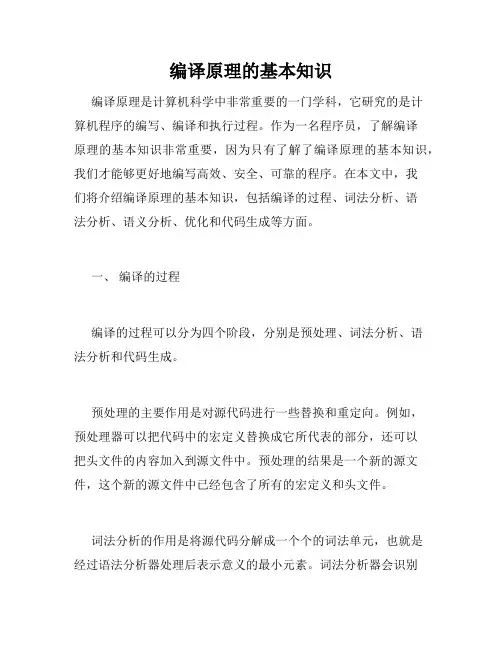 编译原理的基本知识

编译原理是计算机科学中非常重要的一门学科，它研究的是计算机程序的编写、编译和执行过程。作为一名程序员，了解编译原理的基本知识非常重要，因为只有了解了编译原理的基本知识，我们才能够更好地编写高效、安全、可靠的程序。在本文中，我们将介绍编译原理的基本知识，包括编译的过程、词法分析、语法分析、语义分析、优化和代码生成等方面。

一、 编译的过程

编译的过程可以分为四个阶段，分别是预处理、词法分析、语法分析和代码生成。

预处理的主要作用是对源代码进行一些替换和重定向。例如，预处理器可以把代码中的宏定义替换成它所代表的部分，还可以把头文件的内容加入到源文件中。预处理的结果是一个新的源文件，这个新的源文件中已经包含了所有的宏定义和头文件。

词法分析的作用是将源代码分解成一个个的词法单元，也就是经过语法分析器处理后表示意义的最小元素。词法分析器会识别